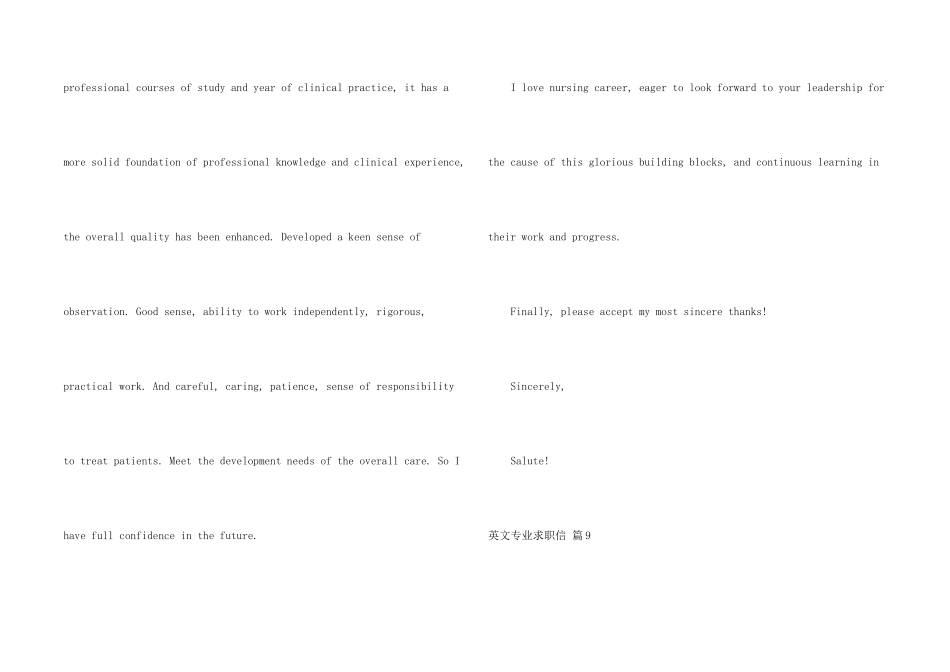 professional courses of study and year of clinical practice, it has a more solid foundation of professional knowledge and clinical experience, the overall quality has been enhanced. Developed a keen sense of observation. Good sense, ability to work independently, rigorous, practical work. And careful, caring, patience, sense of responsibility to treat patients. Meet the development needs of the overall care. So I have full confidence in the future.

I love nursing career, eager to look forward to your leadership for the cause of this glorious building blocks, and continuous learning in their work and progress.

Finally, please accept my most sincere thanks!

Sincerely,

Salute!

英文专业求职信 篇9